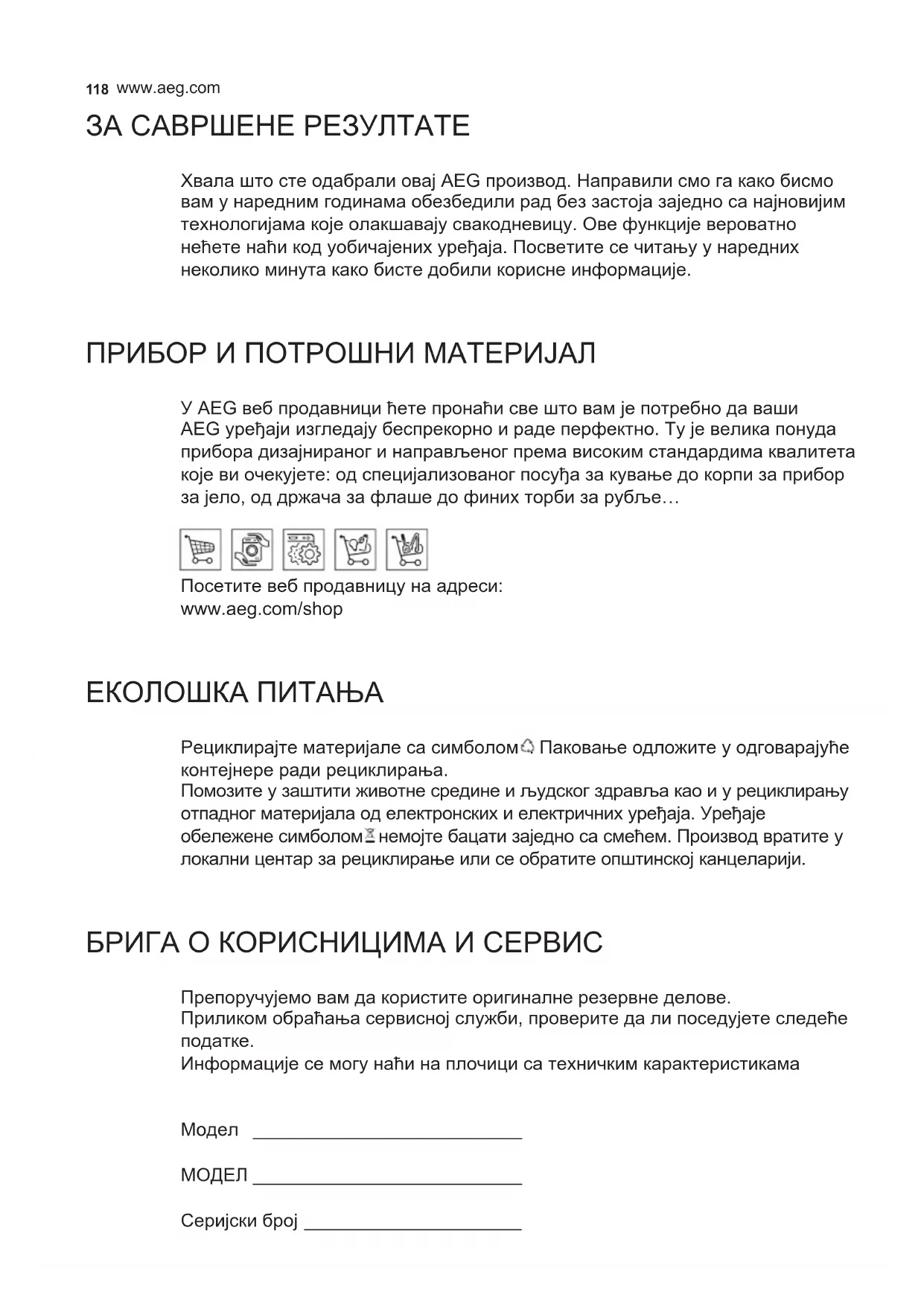 118 www.aeg.com

ЗА САВРШЕНЕ РЕЗУЛТАТЕ

Хвала што сте одабрали овај AEG производ. Направили смо га како бисмо вам у наредним годинама обезбедили рад без застоја заједно са најновијим технологијама које олакшавају свакодневицу. Ове функције вероватно нећете наћи код уобичајених уређаја. Посветите се читању у наредних неколико минута како бисте добили корисне информације.

ПРИБОР И ПОТРОШНИ МАТЕРИЈАЛ

У AEG веб продавници ћете пронаћи све што вам је потребно да ваши AEG уређаји изгледају беспрекорно и раде перфектно. Ту је велика понуда прибора дизајнираног и направљеног према високим стандардима квалитета које ви очекујете: од специјализованог посуђа за кување до корпи за прибор за јело, од држача за флаше до финих торби за рубље…

Посетите веб продавницу на адреси:
www.aeg.com/shop

ЕКОЛОШКА ПИТАЊА

Рециклирајте материјале са симболом Паковање одложите у одговарајуће контејнере ради рециклирања.
Помозите у заштити животне средине и људског здравља као и у рециклирању отпадног материјала од електронских и електричних уређаја. Уређаје обележене симболом немојте бацати заједно са смећем. Производ вратите у локални центар за рециклирање или се обратите општинској канцеларији.

БРИГА О КОРИСНИЦИМА И СЕРВИС

Препоручујемо вам да користите оригиналне резервне делове.
Приликом обраћања сервисној служби, проверите да ли поседујете следеће податке.
Информације се могу наћи на плочици са техничким карактеристикама

Модел ___________________________

МОДЕЛ ___________________________

Серијски број ______________________